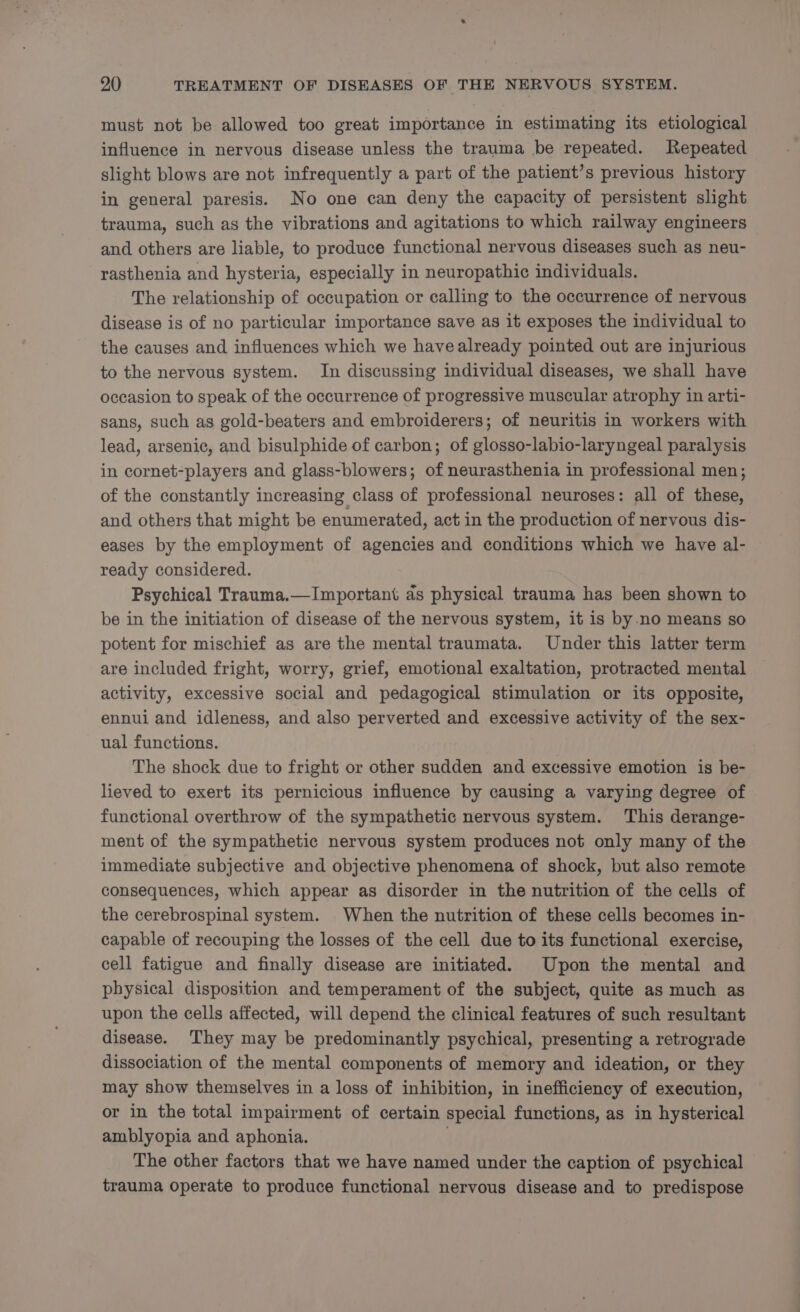 20 TREATMENT OF DISEASES OF THE NERVOUS SYSTEM.

must not be allowed too great importance in estimating its etiological influence in nervous disease unless the trauma be repeated. Repeated slight blows are not infrequently a part of the patient's previous history in general paresis. No one can deny the capacity of persistent slight trauma, such as the vibrations and agitations to which railway engineers and others are liable, to produce functional nervous diseases such as neurasthenia and hysteria, especially in neuropathic individuals.

The relationship of occupation or calling to the occurrence of nervous disease is of no particular importance save as it exposes the individual to the causes and influences which we have already pointed out are injurious to the nervous system. In discussing individual diseases, we shall have occasion to speak of the occurrence of progressive muscular atrophy in artisans, such as gold-beaters and embroiderers; of neuritis in workers with lead, arsenic, and bisulphide of carbon; of glosso-labio-laryngeal paralysis in cornet-players and glass-blowers; of neurasthenia in professional men; of the constantly increasing class of professional neuroses: all of these, and others that might be enumerated, act in the production of nervous diseases by the employment of agencies and conditions which we have already considered.

Psychical Trauma.—Important as physical trauma has been shown to be in the initiation of disease of the nervous system, it is by no means so potent for mischief as are the mental traumata. Under this latter term are included fright, worry, grief, emotional exaltation, protracted mental activity, excessive social and pedagogical stimulation or its opposite, ennui and idleness, and also perverted and excessive activity of the sexual functions.

The shock due to fright or other sudden and excessive emotion is believed to exert its pernicious influence by causing a varying degree of functional overthrow of the sympathetic nervous system. This derangement of the sympathetic nervous system produces not only many of the immediate subjective and objective phenomena of shock, but also remote consequences, which appear as disorder in the nutrition of the cells of the cerebrospinal system. When the nutrition of these cells becomes incapable of recouping the losses of the cell due to its functional exercise, cell fatigue and finally disease are initiated. Upon the mental and physical disposition and temperament of the subject, quite as much as upon the cells affected, will depend the clinical features of such resultant disease. They may be predominantly psychical, presenting a retrograde dissociation of the mental components of memory and ideation, or they may show themselves in a loss of inhibition, in inefficiency of execution, or in the total impairment of certain special functions, as in hysterical amblyopia and aphonia.

The other factors that we have named under the caption of psychical trauma operate to produce functional nervous disease and to predispose